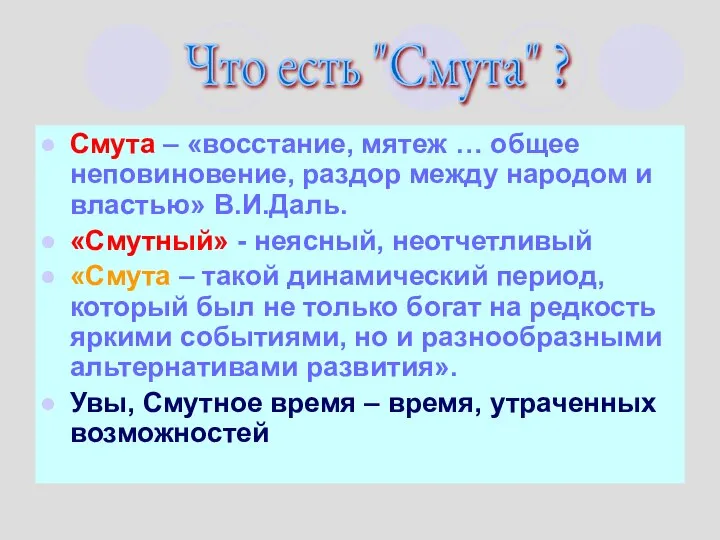 Что есть "Смута" ?

Смута – «восстание, мятеж … общее неповиновение, раздор между народом и властью» В.И.Даль.

«Смутный» - неясный, неотчетливый

«Смута – такой динамический период, который был не только богат на редкость яркими событиями, но и разнообразными альтернативами развития».

Увы, Смутное время – время, утраченных возможностей